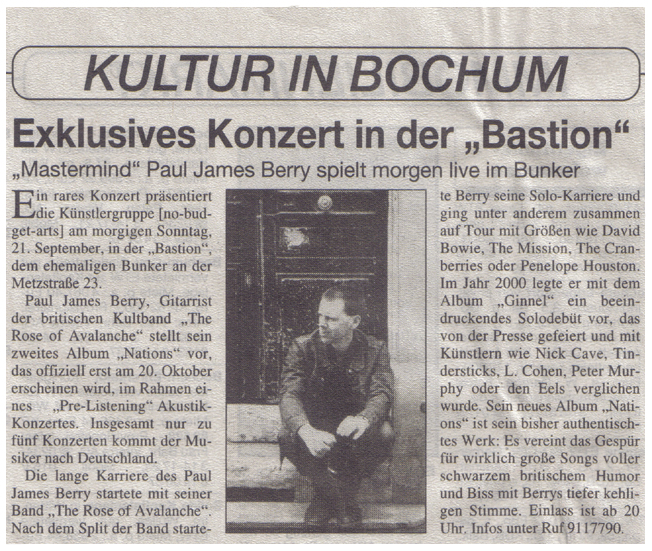 KULTUR IN BOCHUM

Exklusives Konzert in der „Bastion“

„Mastermind“ Paul James Berry spielt morgen live im Bunker

Ein rares Konzert präsentiert die Künstlergruppe [no-budget-arts] am morgigen Sonntag, 21. September, in der „Bastion“, dem ehemaligen Bunker an der Metzstraße 23.

Paul James Berry, Gitarrist der britischen Kultband „The Rose of Avalanche“ stellt sein zweites Album „Nations“ vor, das offiziell erst am 20. Oktober erscheinen wird, im Rahmen eines „Pre-Listening“ Akustik-Konzertes. Insgesamt nur zu fünf Konzerten kommt der Musiker nach Deutschland.

Die lange Karriere des Paul James Berry startete mit seiner Band „The Rose of Avalanche“. Nach dem Split der Band startete Berry seine Solo-Karriere und ging unter anderem zusammen auf Tour mit Größen wie David Bowie, The Mission, The Cranberries oder Penelope Houston. Im Jahr 2000 legte er mit dem Album „Ginnel“ ein beeindruckendes Solodebüt vor, das von der Presse gefeiert und mit Künstlern wie Nick Cave, Tindersticks, L. Cohen, Peter Murphy oder den Eels verglichen wurde. Sein neues Album „Nations“ ist sein bisher authentischtes Werk: Es vereint das Gespür für wirklich große Songs voller schwarzem britischem Humor und Biss mit Berrys tiefer kehligen Stimme. Einlass ist ab 20 Uhr. Infos unter Ruf 9117790.